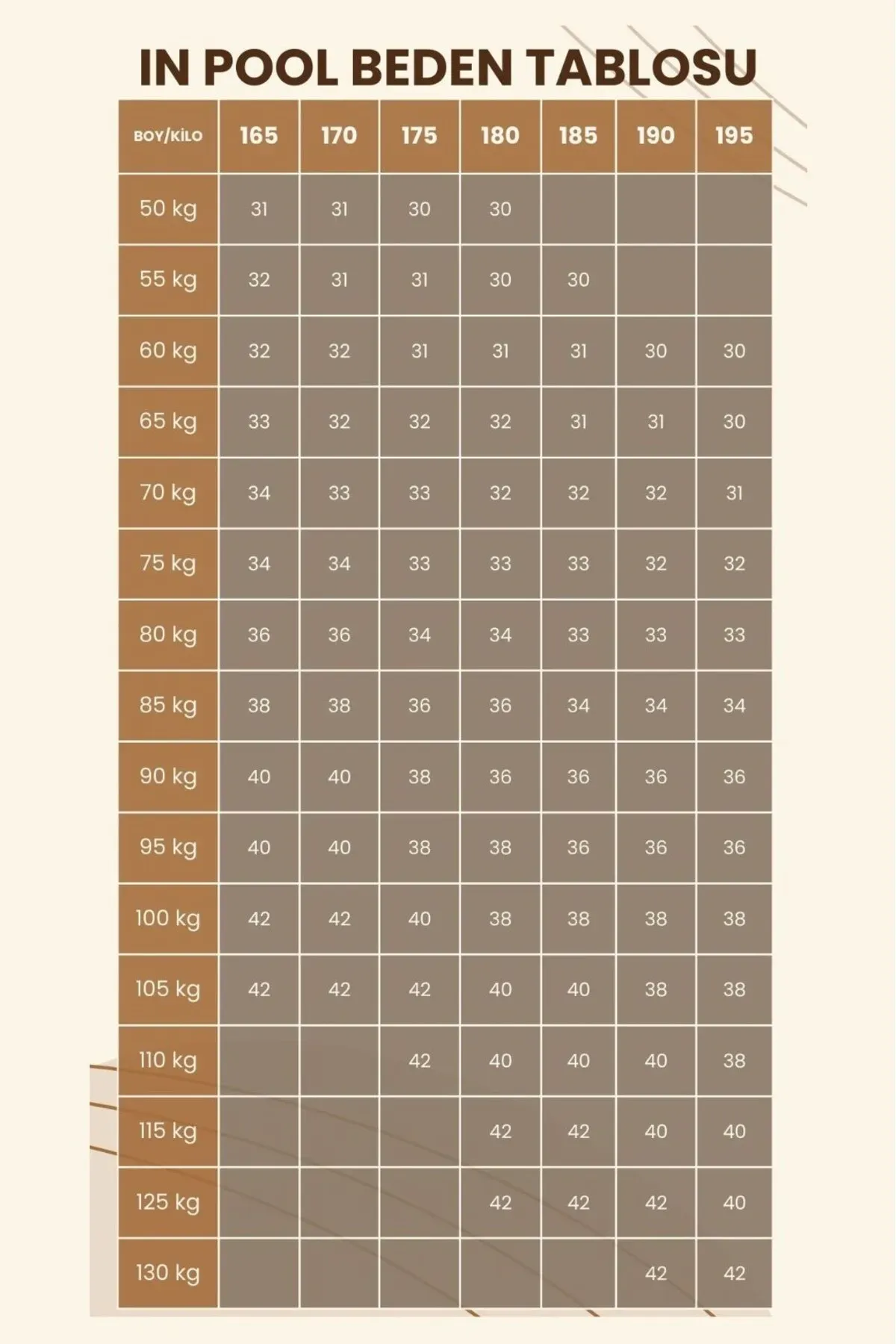 IN POOL BEDEN TABLOSU

| BOY/KİLO | 165 | 170 | 175 | 180 | 185 | 190 | 195 |
|---|---|---|---|---|---|---|---|
| 50 kg | 31 | 31 | 30 | 30 | | | |
| 55 kg | 32 | 31 | 31 | 30 | 30 | | |
| 60 kg | 32 | 32 | 31 | 31 | 31 | 30 | 30 |
| 65 kg | 33 | 32 | 32 | 32 | 31 | 31 | 30 |
| 70 kg | 34 | 33 | 33 | 32 | 32 | 32 | 31 |
| 75 kg | 34 | 34 | 33 | 33 | 33 | 32 | 32 |
| 80 kg | 36 | 36 | 34 | 34 | 33 | 33 | 33 |
| 85 kg | 38 | 38 | 36 | 36 | 34 | 34 | 34 |
| 90 kg | 40 | 40 | 38 | 36 | 36 | 36 | 36 |
| 95 kg | 40 | 40 | 38 | 38 | 36 | 36 | 36 |
| 100 kg | 42 | 42 | 40 | 38 | 38 | 38 | 38 |
| 105 kg | 42 | 42 | 42 | 40 | 40 | 38 | 38 |
| 110 kg | | | 42 | 40 | 40 | 40 | 38 |
| 115 kg | | | | 42 | 42 | 40 | 40 |
| 125 kg | | | | 42 | 42 | 42 | 40 |
| 130 kg | | | | | | 42 | 42 |